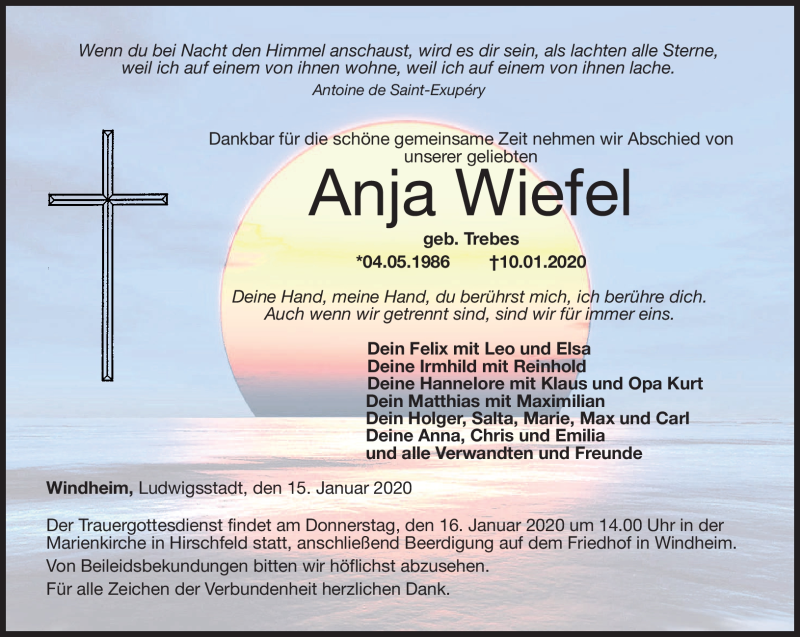 Wenn du bei Nacht den Himmel anschaust, wird es dir sein, als lachten alle Sterne, weil ich auf einem von ihnen wohne, weil ich auf einem von ihnen lache.
Antoine de Saint-Exupéry

Dankbar für die schöne gemeinsame Zeit nehmen wir Abschied von unserer geliebten

Anja Wiefel

geb. Trebes

*04.05.1986 †10.01.2020

Deine Hand, meine Hand, du berührst mich, ich berühre dich. Auch wenn wir getrennt sind, sind wir für immer eins.

Dein Felix mit Leo und Elsa
Deine Irmhild mit Reinhold
Deine Hannelore mit Klaus und Opa Kurt
Dein Matthias mit Maximilian
Dein Holger, Salta, Marie, Max und Carl
Deine Anna, Chris und Emilia
und alle Verwandten und Freunde

Windheim, Ludwigsstadt, den 15. Januar 2020

Der Trauergottesdienst findet am Donnerstag, den 16. Januar 2020 um 14.00 Uhr in der Marienkirche in Hirschfeld statt, anschließend Beerdigung auf dem Friedhof in Windheim.

Von Beileidsbekundungen bitten wir höflichst abzusehen.

Für alle Zeichen der Verbundenheit herzlichen Dank.